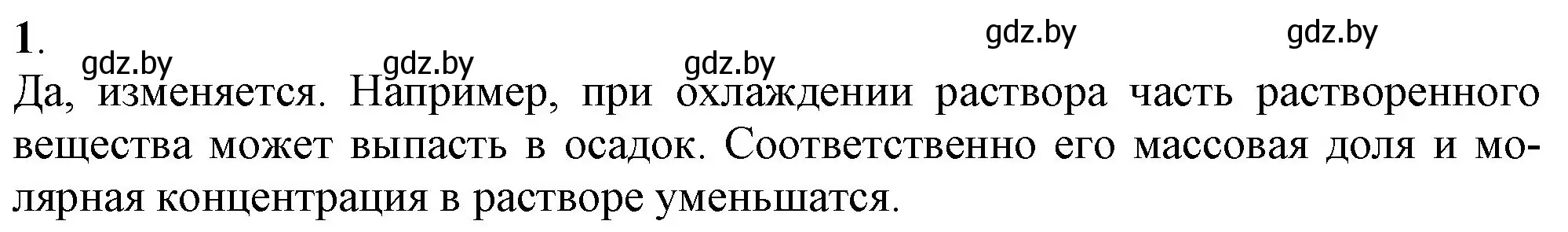 1. gdz.by gdz.by gdz.by gdz.by gdz.by

Да, изменяется. Например, при охлаждении раствора часть растворенного вещества может выпасть в осадок. Соответственно его массовая доля и молярная концентрация в растворе уменьшатся.